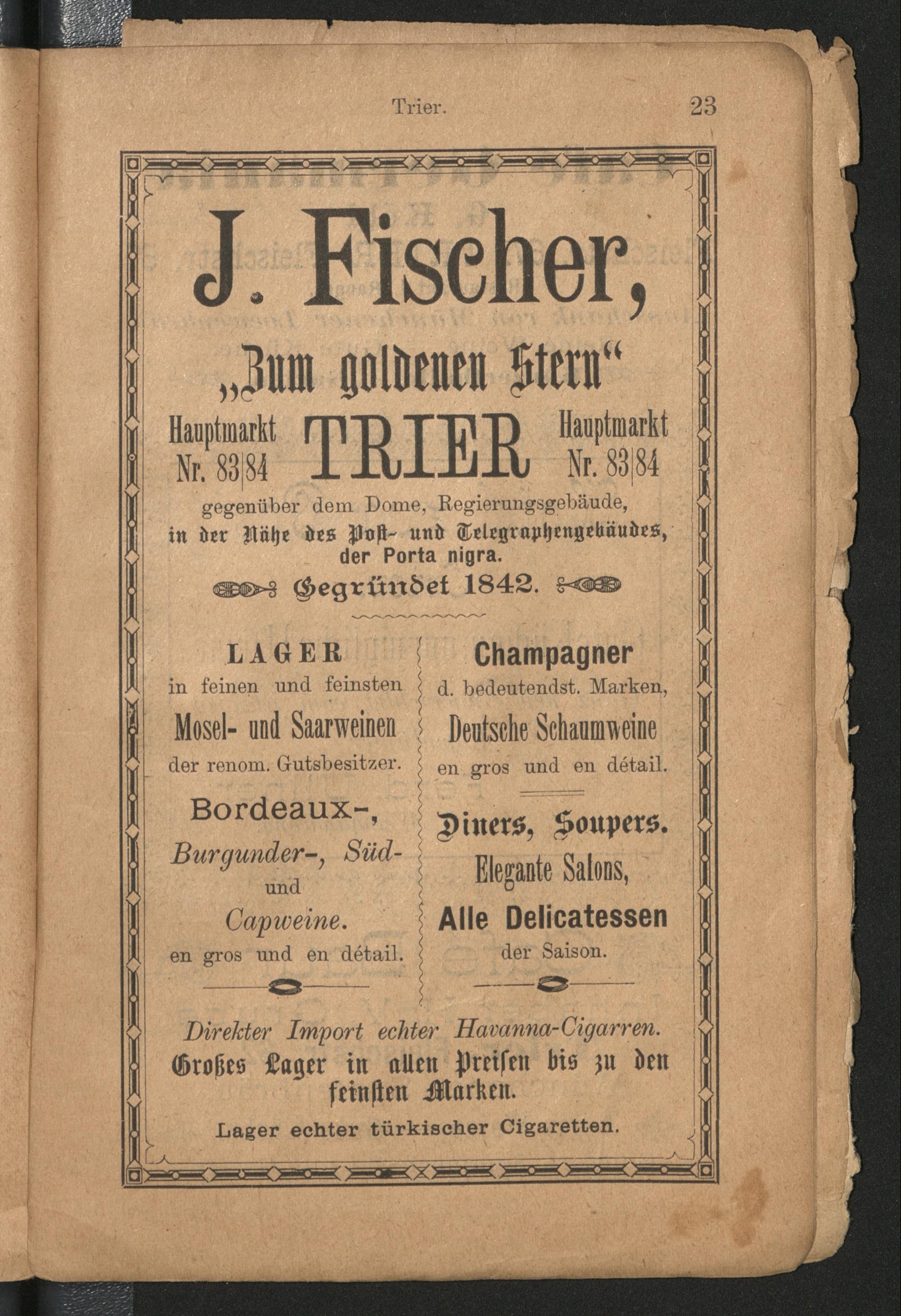 Trier. 23

J. Fischer,

„Zum goldenen Stern“

Hauptmarkt Nr. 83|84 TRIER Hauptmarkt Nr. 83|84

gegenüber dem Dome, Regierungsgebäude, in der Nähe des Post- und Telegraphengebäudes, der Porta nigra.

Gegründet 1842.

LAGER
in feinen und feinsten
Mosel- und Saarweinen
der renom. Gutsbesitzer.

Bordeaux-,
Burgunder-, Süd-
und
Capweine.
en gros und en détail.

Champagner
d. bedeutendst. Marken,
Deutsche Schaumweine
en gros und en détail.

Diners, Soupers.
Elegante Salons,
Alle Delicatessen
der Saison.

Direkter Import echter Havanna-Cigarren.
Großes Lager in allen Preisen bis zu den feinsten Marken.

Lager echter türkischer Cigaretten.